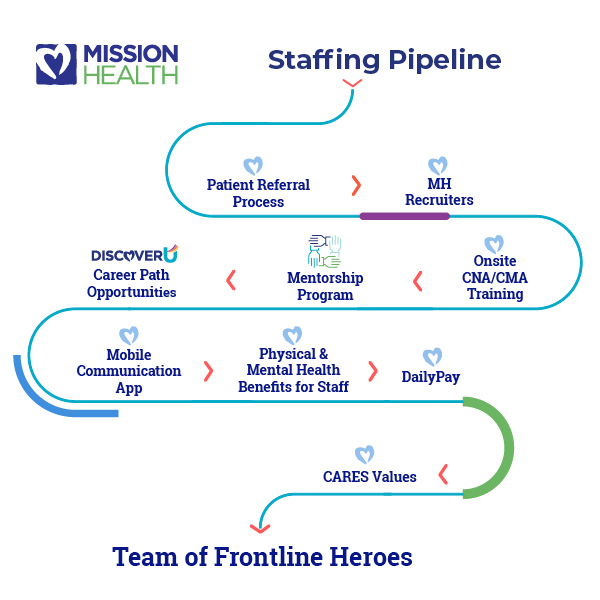 MISSION HEALTH

Staffing Pipeline

Patient Referral Process

MH Recruiters

Onsite CNA/CMA Training

Mentorship Program

DISCOVERU
Career Path Opportunities

Mobile Communication App

Physical & Mental Health Benefits for Staff

DailyPay

CARES Values

Team of Frontline Heroes